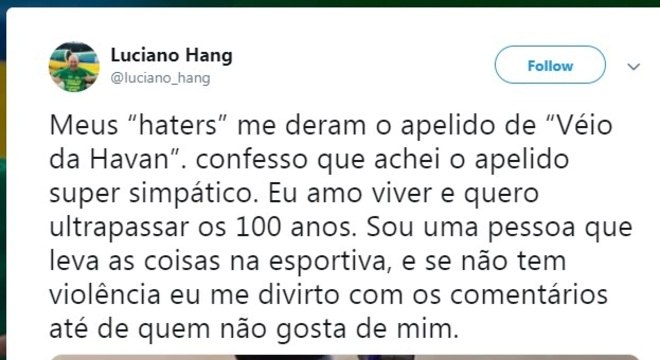 Luciano Hang
@luciano_hang

Follow

Meus “haters” me deram o apelido de “Véio da Havan”. confesso que achei o apelido super simpático. Eu amo viver e quero ultrapassar os 100 anos. Sou uma pessoa que leva as coisas na esportiva, e se não tem violência eu me divirto com os comentários até de quem não gosta de mim.